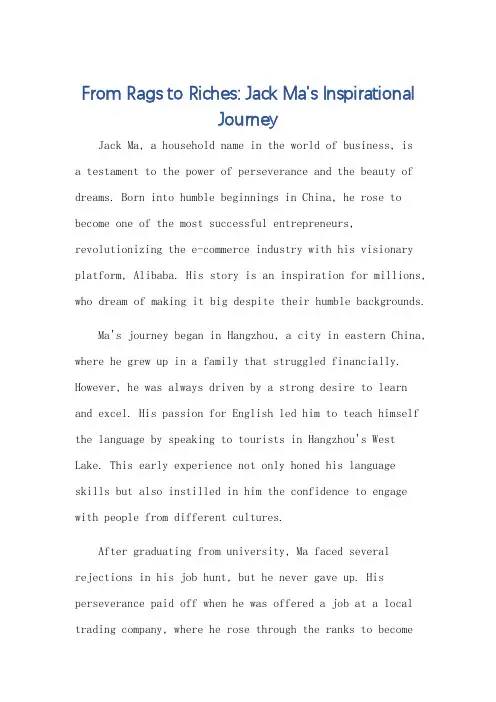 From Rags to Riches: Jack Ma's Inspirational Journey

Jack Ma, a household name in the world of business, is a testament to the power of perseverance and the beauty of dreams. Born into humble beginnings in China, he rose to become one of the most successful entrepreneurs, revolutionizing the e-commerce industry with his visionary platform, Alibaba. His story is an inspiration for millions, who dream of making it big despite their humble backgrounds.

Ma's journey began in Hangzhou, a city in eastern China, where he grew up in a family that struggled financially. However, he was always driven by a strong desire to learn and excel. His passion for English led him to teach himself the language by speaking to tourists in Hangzhou's West Lake. This early experience not only honed his language skills but also instilled in him the confidence to engage with people from different cultures.

After graduating from university, Ma faced several rejections in his job hunt, but he never gave up. His perseverance paid off when he was offered a job at a local trading company, where he rose through the ranks to become